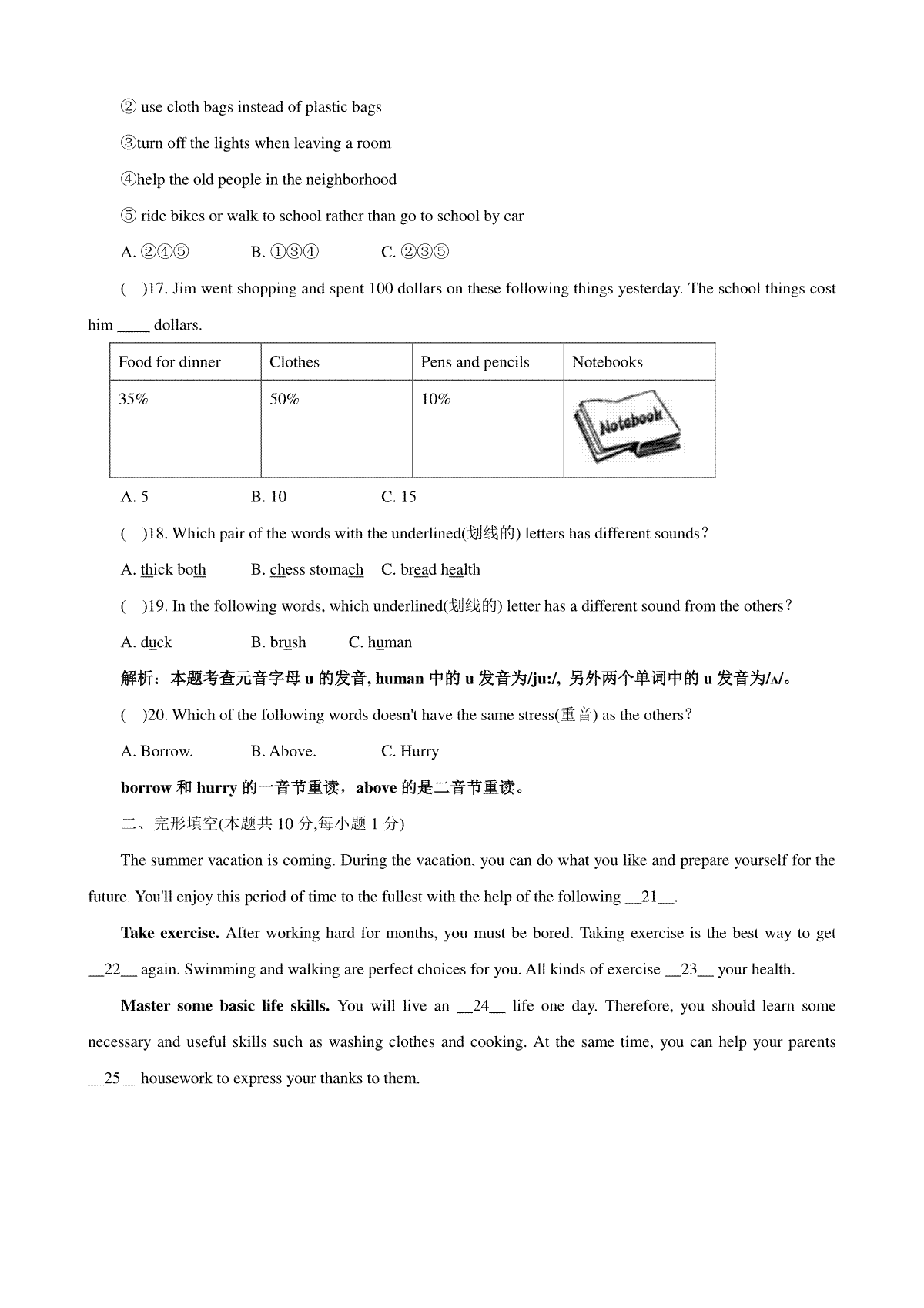 ② use cloth bags instead of plastic bags

③turn off the lights when leaving a room

④help the old people in the neighborhood

⑤ ride bikes or walk to school rather than go to school by car

A. ②④⑤　　　B. ①③④　　　C. ②③⑤

(　)17. Jim went shopping and spent 100 dollars on these following things yesterday. The school things cost him ____ dollars.

| Food for dinner | Clothes | Pens and pencils | Notebooks |
|---|---|---|---|
| 35% | 50% | 10% | Notebook |

A. 5　　　B. 10　　　C. 15

(　)18. Which pair of the words with the underlined(划线的) letters has different sounds?

A. thick both　　B. chess stomach　　C. bread health

(　)19. In the following words, which underlined(划线的) letter has a different sound from the others?

A. duck　　　B. brush　　　C. human

解析：本题考查元音字母 u 的发音, human 中的 u 发音为/ju:/, 另外两个单词中的 u 发音为/ʌ/。

(　)20. Which of the following words doesn't have the same stress(重音) as the others?

A. Borrow.　　　B. Above.　　　C. Hurry

borrow 和 hurry 的一音节重读，above 的是二音节重读。

二、完形填空(本题共 10 分,每小题 1 分)

The summer vacation is coming. During the vacation, you can do what you like and prepare yourself for the future. You'll enjoy this period of time to the fullest with the help of the following __21__.

Take exercise. After working hard for months, you must be bored. Taking exercise is the best way to get __22__ again. Swimming and walking are perfect choices for you. All kinds of exercise __23__ your health.

Master some basic life skills. You will live an __24__ life one day. Therefore, you should learn some necessary and useful skills such as washing clothes and cooking. At the same time, you can help your parents __25__ housework to express your thanks to them.